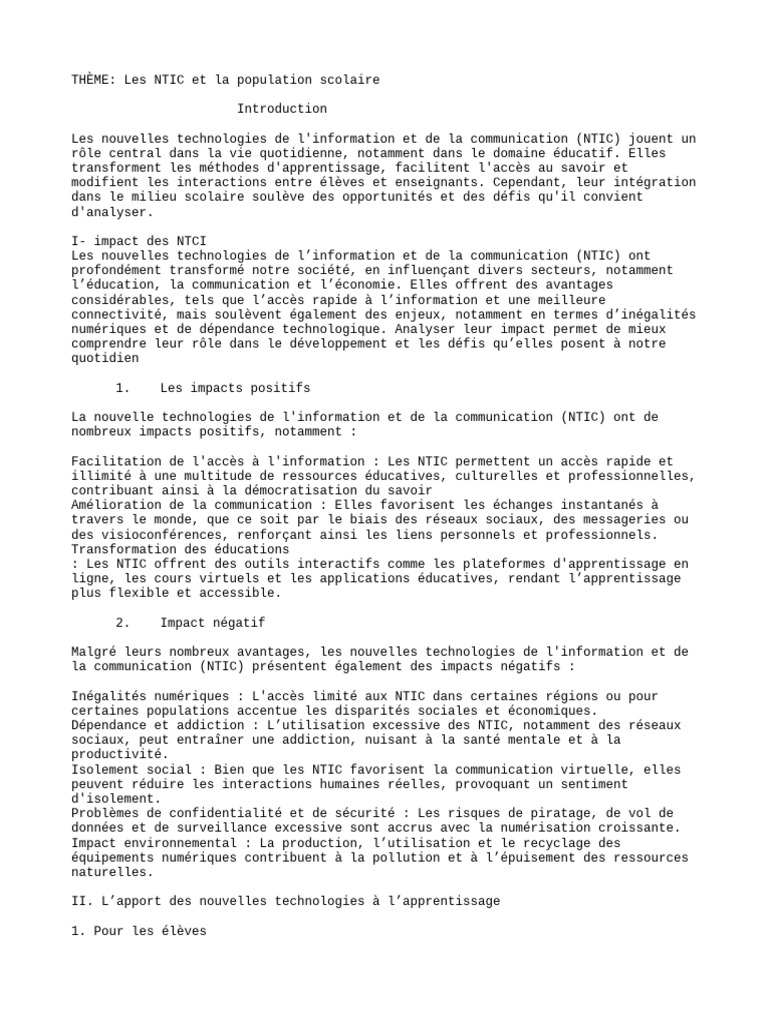 THÈME: Les NTIC et la population scolaire

Introduction

Les nouvelles technologies de l'information et de la communication (NTIC) jouent un rôle central dans la vie quotidienne, notamment dans le domaine éducatif. Elles transforment les méthodes d'apprentissage, facilitent l'accès au savoir et modifient les interactions entre élèves et enseignants. Cependant, leur intégration dans le milieu scolaire soulève des opportunités et des défis qu'il convient d'analyser.

I- impact des NTCI
Les nouvelles technologies de l'information et de la communication (NTIC) ont profondément transformé notre société, en influençant divers secteurs, notamment l'éducation, la communication et l'économie. Elles offrent des avantages considérables, tels que l'accès rapide à l'information et une meilleure connectivité, mais soulèvent également des enjeux, notamment en termes d'inégalités numériques et de dépendance technologique. Analyser leur impact permet de mieux comprendre leur rôle dans le développement et les défis qu'elles posent à notre quotidien

1. Les impacts positifs

La nouvelle technologies de l'information et de la communication (NTIC) ont de nombreux impacts positifs, notamment :

Facilitation de l'accès à l'information : Les NTIC permettent un accès rapide et illimité à une multitude de ressources éducatives, culturelles et professionnelles, contribuant ainsi à la démocratisation du savoir
Amélioration de la communication : Elles favorisent les échanges instantanés à travers le monde, que ce soit par le biais des réseaux sociaux, des messageries ou des visioconférences, renforçant ainsi les liens personnels et professionnels.
Transformation des éducations
: Les NTIC offrent des outils interactifs comme les plateformes d'apprentissage en ligne, les cours virtuels et les applications éducatives, rendant l'apprentissage plus flexible et accessible.

2. Impact négatif

Malgré leurs nombreux avantages, les nouvelles technologies de l'information et de la communication (NTIC) présentent également des impacts négatifs :

Inégalités numériques : L'accès limité aux NTIC dans certaines régions ou pour certaines populations accentue les disparités sociales et économiques.
Dépendance et addiction : L'utilisation excessive des NTIC, notamment des réseaux sociaux, peut entraîner une addiction, nuisant à la santé mentale et à la productivité.
Isolement social : Bien que les NTIC favorisent la communication virtuelle, elles peuvent réduire les interactions humaines réelles, provoquant un sentiment d'isolement.
Problèmes de confidentialité et de sécurité : Les risques de piratage, de vol de données et de surveillance excessive sont accrus avec la numérisation croissante.
Impact environnemental : La production, l'utilisation et le recyclage des équipements numériques contribuent à la pollution et à l'épuisement des ressources naturelles.

II. L'apport des nouvelles technologies à l'apprentissage

1. Pour les élèves